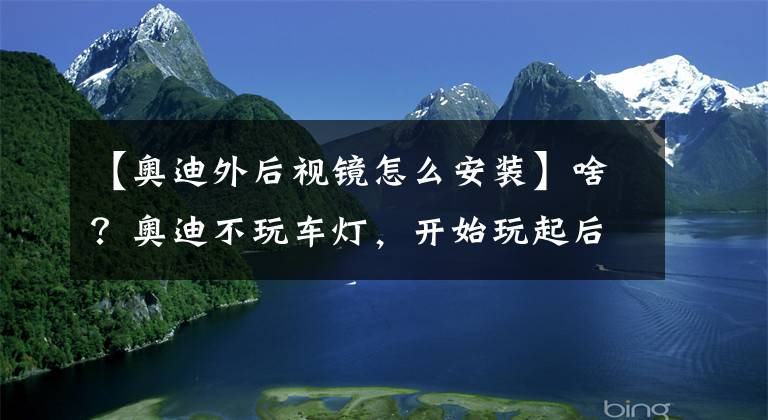 【奥迪外后视镜怎么安装】啥？奥迪不玩车灯，开始玩起后

bing